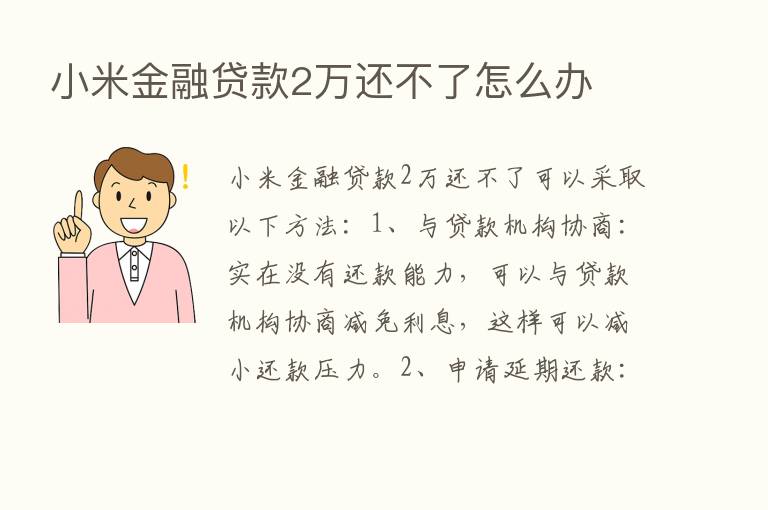 小米金融贷款2万还不了怎么办

小米金融贷款2万还不了可以采取以下方法：1、与贷款机构协商：实在没有还款能力，可以与贷款机构协商减免利息，这样可以减小还款压力。2、申请延期还款：